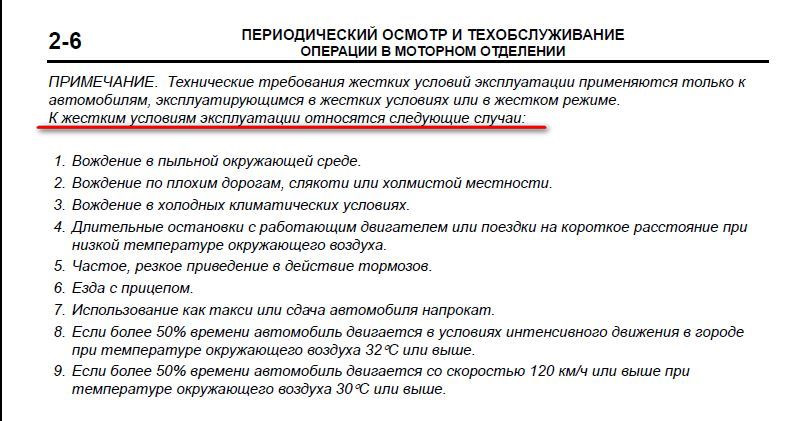 2-6

ПЕРИОДИЧЕСКИЙ ОСМОТР И ТЕХОБСЛУЖИВАНИЕ
ОПЕРАЦИИ В МОТОРНОМ ОТДЕЛЕНИИ

ПРИМЕЧАНИЕ. Технические требования жестких условий эксплуатации применяются только к автомобилям, эксплуатирующимся в жестких условиях или в жестком режиме.
К жестким условиям эксплуатации относятся следующие случаи:

1. Вождение в пыльной окружающей среде.
2. Вождение по плохим дорогам, слякоти или холмистой местности.
3. Вождение в холодных климатических условиях.
4. Длительные остановки с работающим двигателем или поездки на короткое расстояние при низкой температуре окружающего воздуха.
5. Частое, резкое приведение в действие тормозов.
6. Езда с прицепом.
7. Использование как такси или сдача автомобиля напрокат.
8. Если более 50% времени автомобиль двигается в условиях интенсивного движения в городе при температуре окружающего воздуха 32°C или выше.
9. Если более 50% времени автомобиль двигается со скоростью 120 км/ч или выше при температуре окружающего воздуха 30°C или выше.